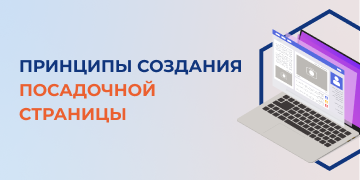 ПРИНЦИПЫ СОЗДАНИЯ
ПОСАДОЧНОЙ
СТРАНИЦЫ